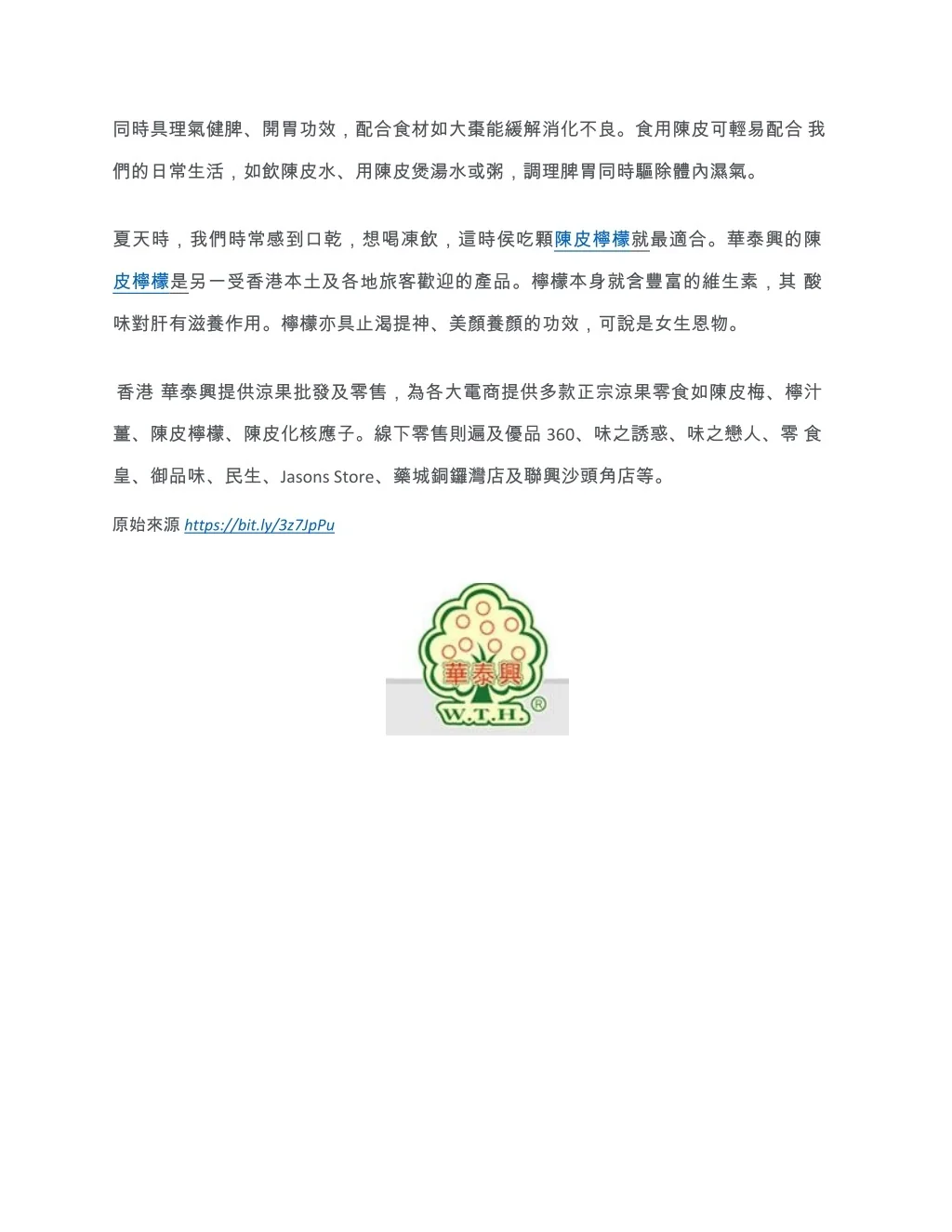 同時具理氣健脾、開胃功效，配合食材如大棗能緩解消化不良。食用陳皮可輕易配合 我們的日常生活，如飲陳皮水、用陳皮煲湯水或粥，調理脾胃同時驅除體內濕氣。

夏天時，我們時常感到口乾，想喝凍飲，這時侯吃顆陳皮檸檬就最適合。華泰興的陳皮檸檬是另一受香港本土及各地旅客歡迎的產品。檸檬本身就含豐富的維生素，其 酸味對肝有滋養作用。檸檬亦具止渴提神、美顏養顏的功效，可說是女生恩物。

香港 華泰興提供涼果批發及零售，為各大電商提供多款正宗涼果零食如陳皮梅、檸汁薑、陳皮檸檬、陳皮化核應子。線下零售則遍及優品 360、味之誘惑、味之戀人、零 食皇、御品味、民生、Jasons Store、藥城銅鑼灣店及聯興沙頭角店等。

原始來源 https://bit.ly/3z7JpPu

華泰興
W.T.H.
®